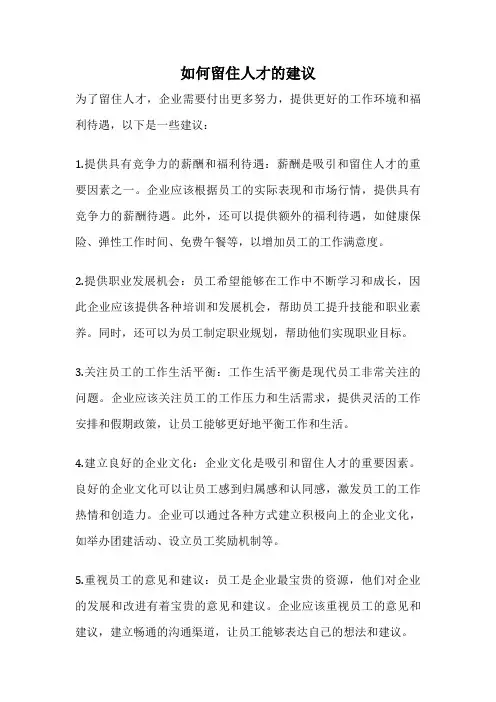 如何留住人才的建议

为了留住人才，企业需要付出更多努力，提供更好的工作环境和福利待遇，以下是一些建议：

1.提供具有竞争力的薪酬和福利待遇：薪酬是吸引和留住人才的重要因素之一。企业应该根据员工的实际表现和市场行情，提供具有竞争力的薪酬待遇。此外，还可以提供额外的福利待遇，如健康保险、弹性工作时间、免费午餐等，以增加员工的工作满意度。

2.提供职业发展机会：员工希望能够在工作中不断学习和成长，因此企业应该提供各种培训和发展机会，帮助员工提升技能和职业素养。同时，还可以为员工制定职业规划，帮助他们实现职业目标。

3.关注员工的工作生活平衡：工作生活平衡是现代员工非常关注的问题。企业应该关注员工的工作压力和生活需求，提供灵活的工作安排和假期政策，让员工能够更好地平衡工作和生活。

4.建立良好的企业文化：企业文化是吸引和留住人才的重要因素。良好的企业文化可以让员工感到归属感和认同感，激发员工的工作热情和创造力。企业可以通过各种方式建立积极向上的企业文化，如举办团建活动、设立员工奖励机制等。

5.重视员工的意见和建议：员工是企业最宝贵的资源，他们对企业的发展和改进有着宝贵的意见和建议。企业应该重视员工的意见和建议，建立畅通的沟通渠道，让员工能够表达自己的想法和建议。